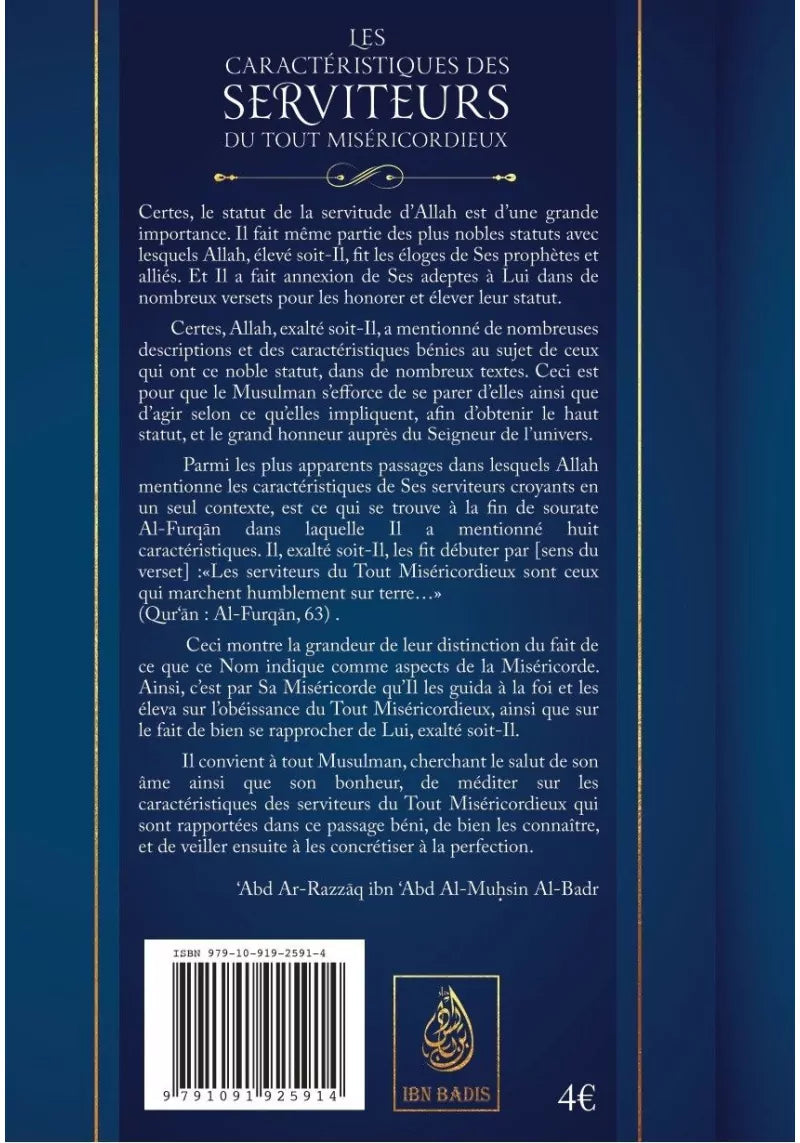 LES CARACTÉRISTIQUES DES SERVITEURS DU TOUT MISÉRICORDIEUX

Certes, le statut de la servitude d'Allah est d'une grande importance. Il fait même partie des plus nobles statuts avec lesquels Allah, élevé soit-Il, fit les éloges de Ses prophètes et alliés. Et Il a fait annexion de Ses adeptes à Lui dans de nombreux versets pour les honorer et élever leur statut.

Certes, Allah, exalté soit-Il, a mentionné de nombreuses descriptions et des caractéristiques bénies au sujet de ceux qui ont ce noble statut, dans de nombreux textes. Ceci est pour que le Musulman s'efforce de se parer d'elles ainsi que d'agir selon ce qu'elles impliquent, afin d'obtenir le haut statut, et le grand honneur auprès du Seigneur de l'univers.

Parmi les plus apparents passages dans lesquels Allah mentionne les caractéristiques de Ses serviteurs croyants en un seul contexte, est ce qui se trouve à la fin de sourate Al-Furqān dans laquelle Il a mentionné huit caractéristiques. Il, exalté soit-Il, les fit débuter par [sens du verset] :«Les serviteurs du Tout Miséricordieux sont ceux qui marchent humblement sur terre…»
(Qur'ān : Al-Furqān, 63) .

Ceci montre la grandeur de leur distinction du fait de ce que ce Nom indique comme aspects de la Miséricorde. Ainsi, c'est par Sa Miséricorde qu'Il les guida à la foi et les éleva sur l'obéissance du Tout Miséricordieux, ainsi que sur le fait de bien se rapprocher de Lui, exalté soit-Il.

Il convient à tout Musulman, cherchant le salut de son âme ainsi que son bonheur, de méditer sur les caractéristiques des serviteurs du Tout Miséricordieux qui sont rapportées dans ce passage béni, de bien les connaître, et de veiller ensuite à les concrétiser à la perfection.

'Abd Ar-Razzāq ibn 'Abd Al-Muḥsin Al-Badr

ISBN 979-10-919-2591-4

9 791091 925914

IBN BADIS

4€